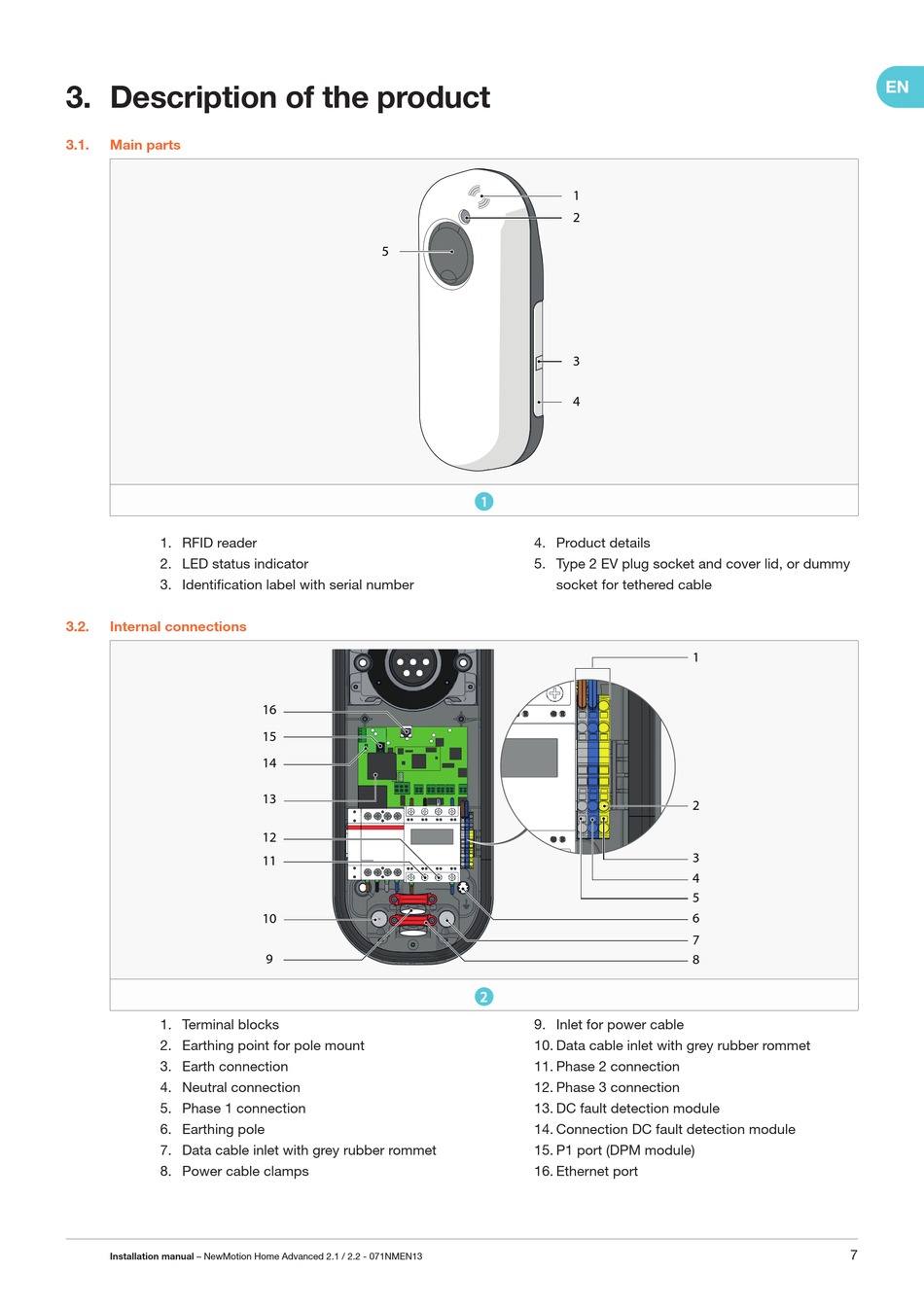 EN

3. Description of the product

3.1. Main parts

1
2
5
3
4

1

1. RFID reader
2. LED status indicator
3. Identification label with serial number

4. Product details
5. Type 2 EV plug socket and cover lid, or dummy socket for tethered cable

3.2. Internal connections

16
15
14
13
12
11
10
9
1
2
3
4
5
6
7
8

2

1. Terminal blocks
2. Earthing point for pole mount
3. Earth connection
4. Neutral connection
5. Phase 1 connection
6. Earthing pole
7. Data cable inlet with grey rubber rommet
8. Power cable clamps

9. Inlet for power cable
10. Data cable inlet with grey rubber rommet
11. Phase 2 connection
12. Phase 3 connection
13. DC fault detection module
14. Connection DC fault detection module
15. P1 port (DPM module)
16. Ethernet port

Installation manual – NewMotion Home Advanced 2.1 / 2.2 - 071NMEN13

7